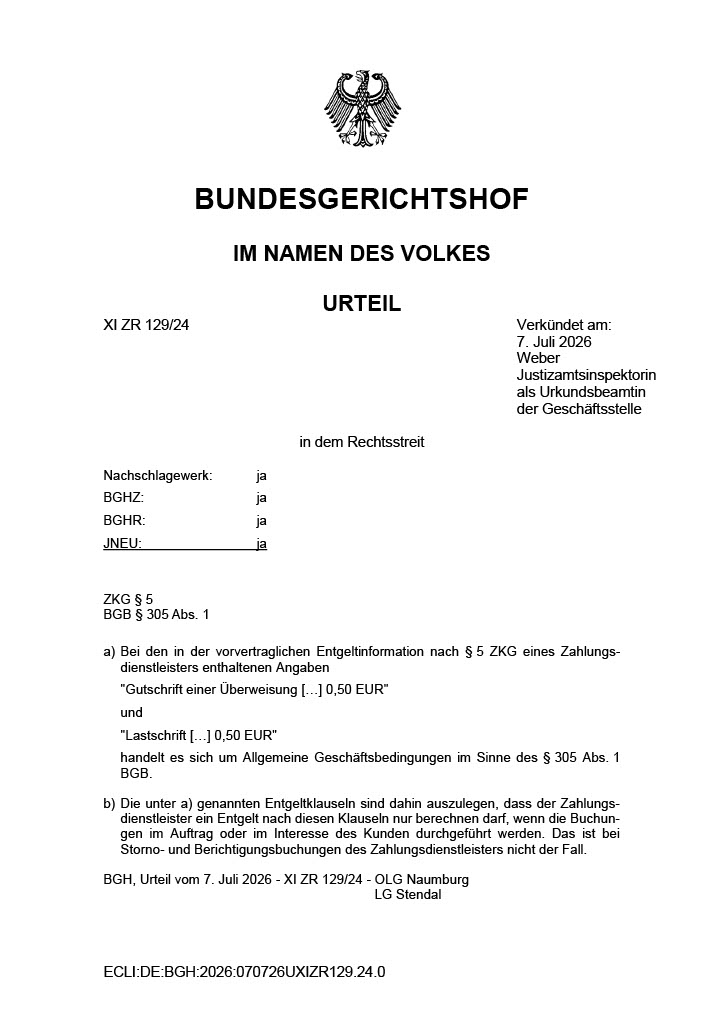 BUNDESGERICHTSHOF

IM NAMEN DES VOLKES

URTEIL

XI ZR 129/24

Verkündet am:
7. Juli 2026
Weber
Justizamtsinspektorin
als Urkundsbeamtin
der Geschäftsstelle

in dem Rechtsstreit

Nachschlagewerk: ja
BGHZ: ja
BGHR: ja
JNEU: ja

ZKG § 5
BGB § 305 Abs. 1

a) Bei den in der vorvertraglichen Entgeltinformation nach § 5 ZKG eines Zahlungsdienstleisters enthaltenen Angaben

"Gutschrift einer Überweisung […] 0,50 EUR"

und

"Lastschrift […] 0,50 EUR"

handelt es sich um Allgemeine Geschäftsbedingungen im Sinne des § 305 Abs. 1 BGB.

b) Die unter a) genannten Entgeltklauseln sind dahin auszulegen, dass der Zahlungsdienstleister ein Entgelt nach diesen Klauseln nur berechnen darf, wenn die Buchungen im Auftrag oder im Interesse des Kunden durchgeführt werden. Das ist bei Storno- und Berichtigungsbuchungen des Zahlungsdienstleisters nicht der Fall.

BGH, Urteil vom 7. Juli 2026 - XI ZR 129/24 - OLG Naumburg
LG Stendal

ECLI:DE:BGH:2026:070726UXIZR129.24.0